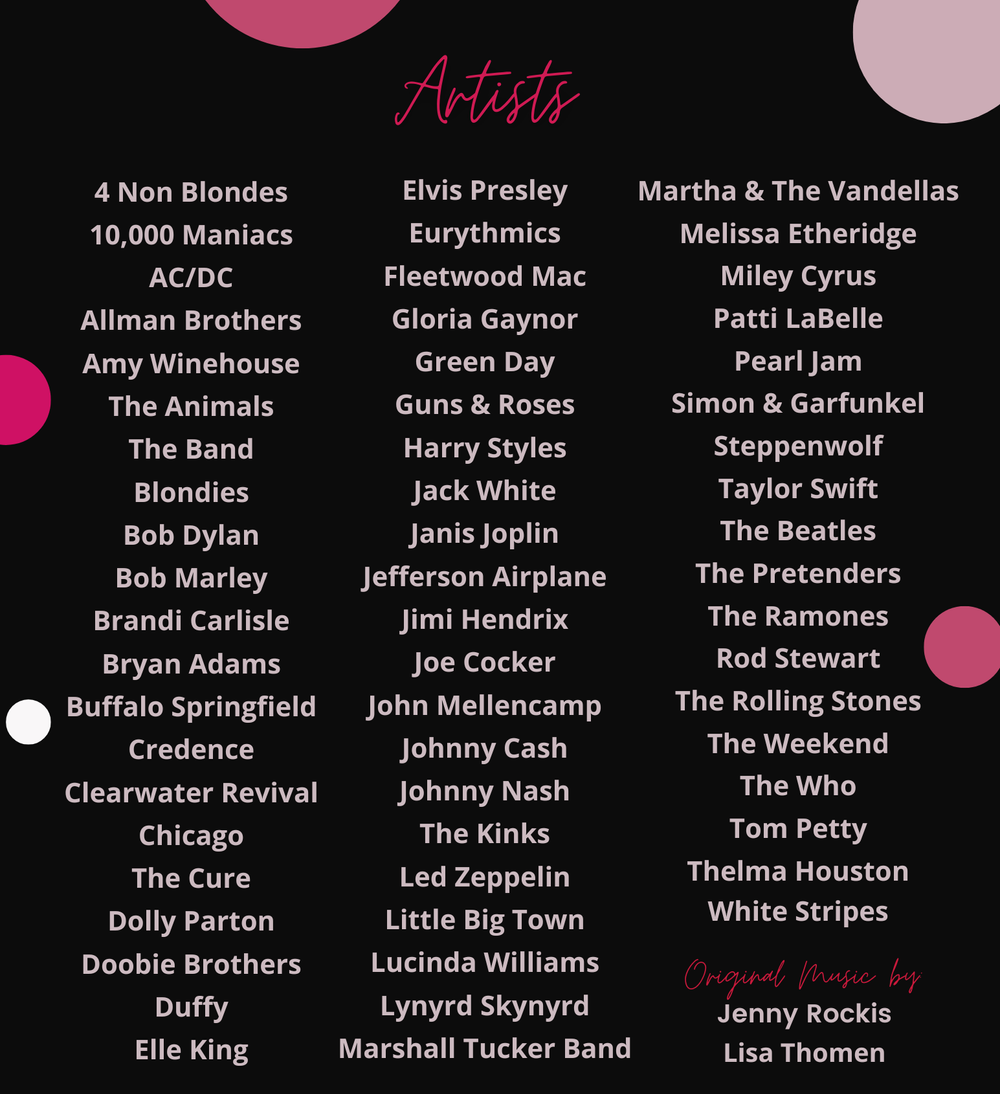 Artists

4 Non Blondes
10,000 Maniacs
AC/DC
Allman Brothers
Amy Winehouse
The Animals
The Band
Blondies
Bob Dylan
Bob Marley
Brandi Carlisle
Bryan Adams
Buffalo Springfield
Credence
Clearwater Revival
Chicago
The Cure
Dolly Parton
Doobie Brothers
Duffy
Elle King

Elvis Presley
Eurythmics
Fleetwood Mac
Gloria Gaynor
Green Day
Guns & Roses
Harry Styles
Jack White
Janis Joplin
Jefferson Airplane
Jimi Hendrix
Joe Cocker
John Mellencamp
Johnny Cash
Johnny Nash
The Kinks
Led Zeppelin
Little Big Town
Lucinda Williams
Lynyrd Skynyrd
Marshall Tucker Band

Martha & The Vandellas
Melissa Etheridge
Miley Cyrus
Patti LaBelle
Pearl Jam
Simon & Garfunkel
Steppenwolf
Taylor Swift
The Beatles
The Pretenders
The Ramones
Rod Stewart
The Rolling Stones
The Weekend
The Who
Tom Petty
Thelma Houston
White Stripes

Original Music by
Jenny Rockis
Lisa Thomen